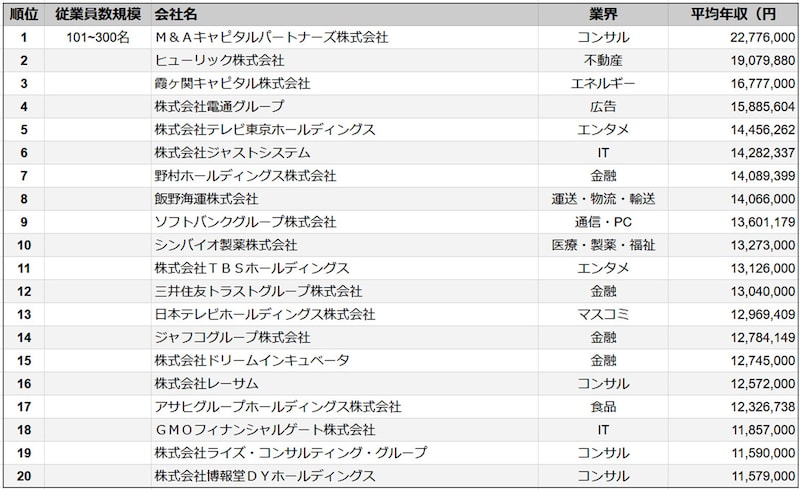 | 順位 | 従業員数規模 | 会社名 | 業界 | 平均年収（円 |
|---|---|---|---|---|
| 1 | 101~300名 | Ｍ＆Ａキャピタルパートナーズ株式会社 | コンサル | 22,776,000 |
| 2 | | ヒューリック株式会社 | 不動産 | 19,079,880 |
| 3 | | 霞ヶ関キャピタル株式会社 | エネルギー | 16,777,000 |
| 4 | | 株式会社電通グループ | 広告 | 15,885,604 |
| 5 | | 株式会社テレビ東京ホールディングス | エンタメ | 14,456,262 |
| 6 | | 株式会社ジャストシステム | IT | 14,282,337 |
| 7 | | 野村ホールディングス株式会社 | 金融 | 14,089,399 |
| 8 | | 飯野海運株式会社 | 運送・物流・輸送 | 14,066,000 |
| 9 | | ソフトバンクグループ株式会社 | 通信・PC | 13,601,179 |
| 10 | | シンバイオ製薬株式会社 | 医療・製薬・福祉 | 13,273,000 |
| 11 | | 株式会社ＴＢＳホールディングス | エンタメ | 13,126,000 |
| 12 | | 三井住友トラストグループ株式会社 | 金融 | 13,040,000 |
| 13 | | 日本テレビホールディングス株式会社 | マスコミ | 12,969,409 |
| 14 | | ジャフコグループ株式会社 | 金融 | 12,784,149 |
| 15 | | 株式会社ドリームインキュベータ | 金融 | 12,745,000 |
| 16 | | 株式会社レーサム | コンサル | 12,572,000 |
| 17 | | アサヒグループホールディングス株式会社 | 食品 | 12,326,738 |
| 18 | | ＧＭＯフィナンシャルゲート株式会社 | IT | 11,857,000 |
| 19 | | 株式会社ライズ・コンサルティング・グループ | コンサル | 11,590,000 |
| 20 | | 株式会社博報堂ＤＹホールディングス | コンサル | 11,579,000 |